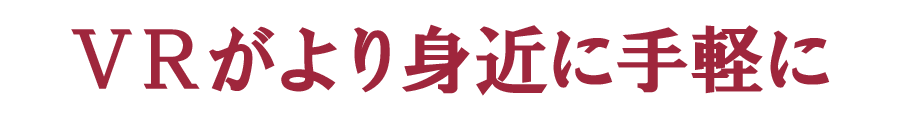 ＶＲがより身近に手軽に